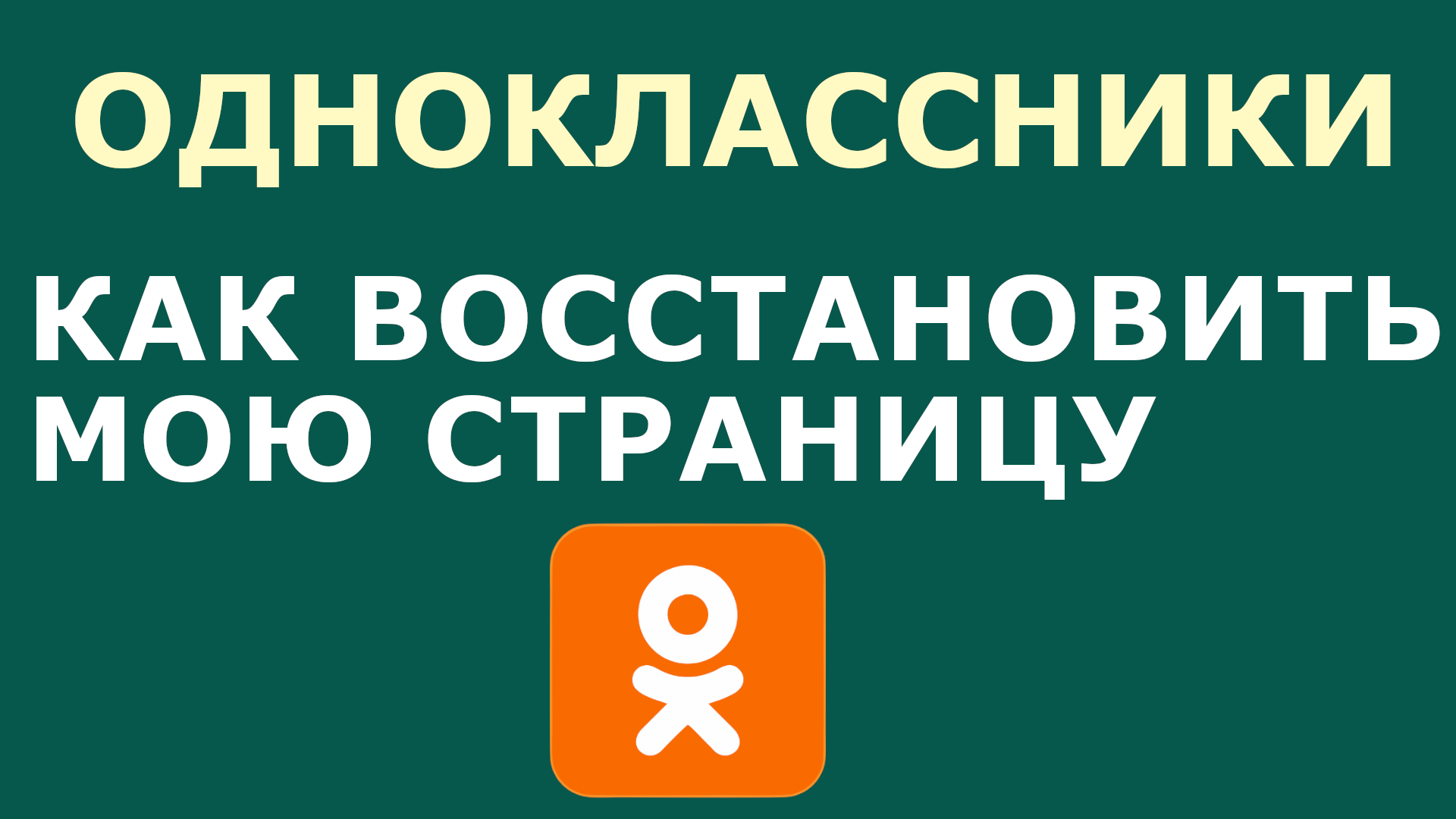 ОДНОКЛАССНИКИ

КАК ВОССТАНОВИТЬ МОЮ СТРАНИЦУ